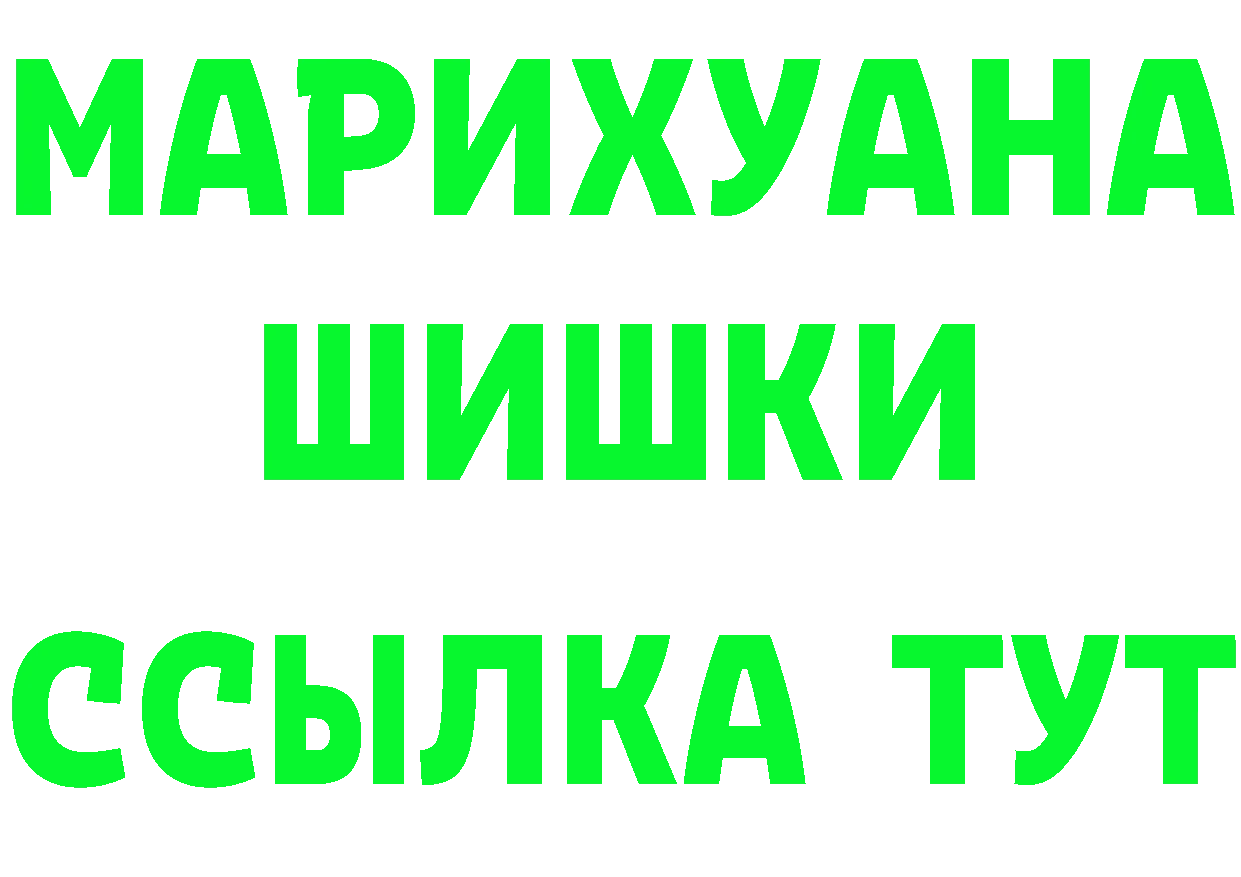 МАРИХУАНА
ШИШКИ
ССЫЛКА ТУТ